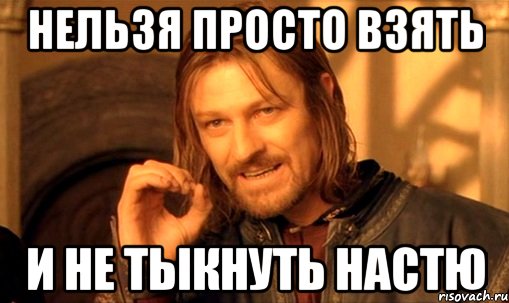 НЕЛЬЗЯ ПРОСТО ВЗЯТЬ

И НЕ ТЫКНУТЬ НАСТЮ

risovach.ru